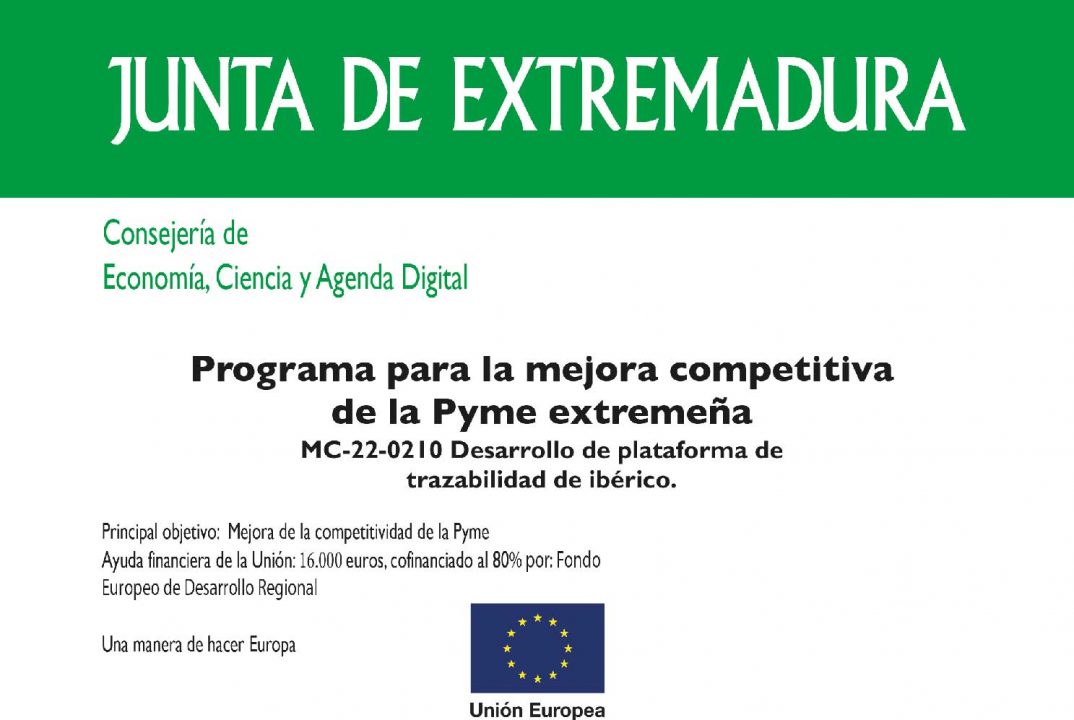 JUNTA DE EXTREMADURA

Consejería de
Economía, Ciencia y Agenda Digital

Programa para la mejora competitiva
de la Pyme extremeña

MC-22-0210 Desarrollo de plataforma de
trazabilidad de ibérico.

Principal objetivo: Mejora de la competitividad de la Pyme
Ayuda financiera de la Unión: 16.000 euros, cofinanciado al 80% por: Fondo Europeo de Desarrollo Regional

Una manera de hacer Europa

Unión Europea